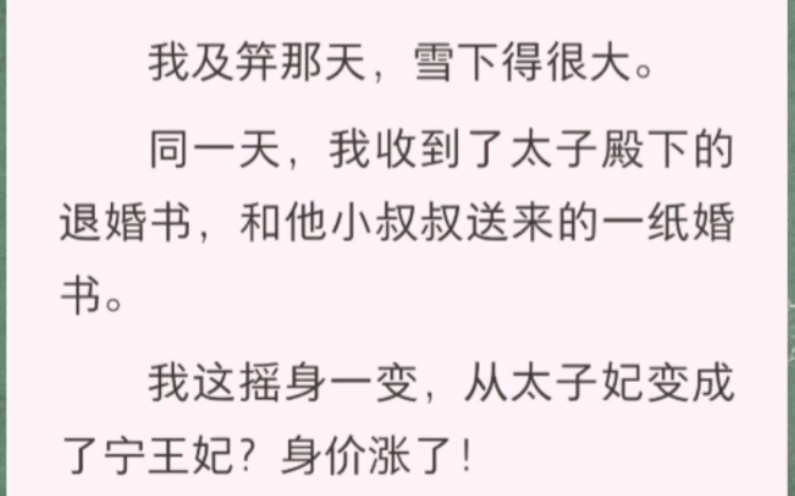 我及笄那天，雪下得很大。

同一天，我收到了太子殿下的退婚书，和他小叔叔送来的一纸婚书。

我这摇身一变，从太子妃变成了宁王妃？身价涨了！